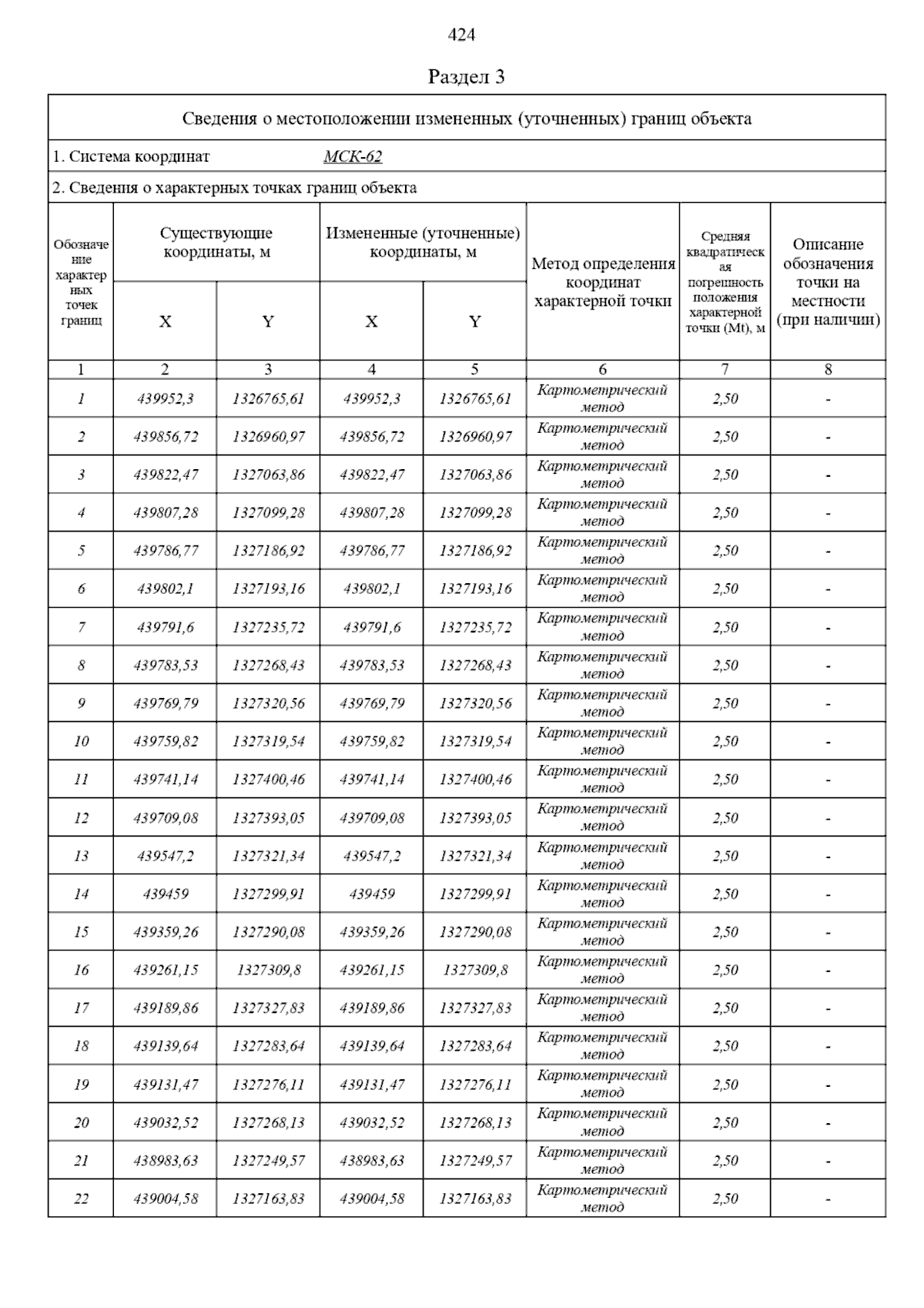 424

Раздел 3

Сведения о местоположении измененных (уточненных) границ объекта

1. Система координат МСК-62

2. Сведения о характерных точках границ объекта

| Обозначение характерных точек границ | Существующие координаты, м X | Существующие координаты, м Y | Измененные (уточненные) координаты, м X | Измененные (уточненные) координаты, м Y | Метод определения координат характерной точки | Средняя квадратическая погрешность положения характерной точки (Mt), м | Описание обозначения точки на местности (при наличии) |
|---|---|---|---|---|---|---|---|
| 1 | 2 | 3 | 4 | 5 | 6 | 7 | 8 |
| 1 | 439952,3 | 1326765,61 | 439952,3 | 1326765,61 | Картометрический метод | 2,50 | - |
| 2 | 439856,72 | 1326960,97 | 439856,72 | 1326960,97 | Картометрический метод | 2,50 | - |
| 3 | 439822,47 | 1327063,86 | 439822,47 | 1327063,86 | Картометрический метод | 2,50 | - |
| 4 | 439807,28 | 1327099,28 | 439807,28 | 1327099,28 | Картометрический метод | 2,50 | - |
| 5 | 439786,77 | 1327186,92 | 439786,77 | 1327186,92 | Картометрический метод | 2,50 | - |
| 6 | 439802,1 | 1327193,16 | 439802,1 | 1327193,16 | Картометрический метод | 2,50 | - |
| 7 | 439791,6 | 1327235,72 | 439791,6 | 1327235,72 | Картометрический метод | 2,50 | - |
| 8 | 439783,53 | 1327268,43 | 439783,53 | 1327268,43 | Картометрический метод | 2,50 | - |
| 9 | 439769,79 | 1327320,56 | 439769,79 | 1327320,56 | Картометрический метод | 2,50 | - |
| 10 | 439759,82 | 1327319,54 | 439759,82 | 1327319,54 | Картометрический метод | 2,50 | - |
| 11 | 439741,14 | 1327400,46 | 439741,14 | 1327400,46 | Картометрический метод | 2,50 | - |
| 12 | 439709,08 | 1327393,05 | 439709,08 | 1327393,05 | Картометрический метод | 2,50 | - |
| 13 | 439547,2 | 1327321,34 | 439547,2 | 1327321,34 | Картометрический метод | 2,50 | - |
| 14 | 439459 | 1327299,91 | 439459 | 1327299,91 | Картометрический метод | 2,50 | - |
| 15 | 439359,26 | 1327290,08 | 439359,26 | 1327290,08 | Картометрический метод | 2,50 | - |
| 16 | 439261,15 | 1327309,8 | 439261,15 | 1327309,8 | Картометрический метод | 2,50 | - |
| 17 | 439189,86 | 1327327,83 | 439189,86 | 1327327,83 | Картометрический метод | 2,50 | - |
| 18 | 439139,64 | 1327283,64 | 439139,64 | 1327283,64 | Картометрический метод | 2,50 | - |
| 19 | 439131,47 | 1327276,11 | 439131,47 | 1327276,11 | Картометрический метод | 2,50 | - |
| 20 | 439032,52 | 1327268,13 | 439032,52 | 1327268,13 | Картометрический метод | 2,50 | - |
| 21 | 438983,63 | 1327249,57 | 438983,63 | 1327249,57 | Картометрический метод | 2,50 | - |
| 22 | 439004,58 | 1327163,83 | 439004,58 | 1327163,83 | Картометрический метод | 2,50 | - |